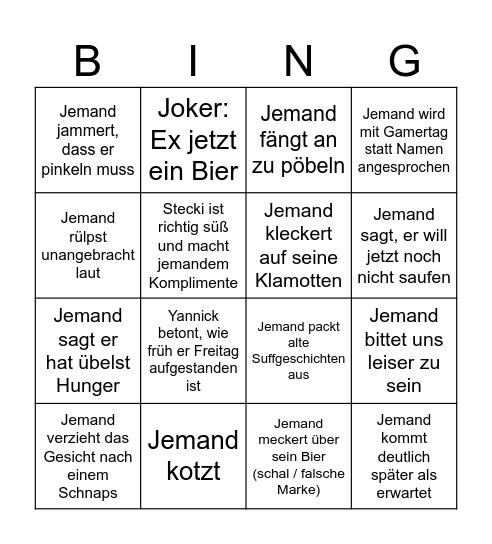 | B | I | N | G |
|---|---|---|---|
| Jemand jammert, dass er pinkeln muss | Joker: Ex jetzt ein Bier | Jemand fängt an zu pöbeln | Jemand wird mit Gamertag statt Namen angesprochen |
| Jemand rülpst unangebracht laut | Stecki ist richtig süß und macht jemandem Komplimente | Jemand kleckert auf seine Klamotten | Jemand sagt, er will jetzt noch nicht saufen |
| Jemand sagt er hat übelst Hunger | Yannick betont, wie früh er Freitag aufgestanden ist | Jemand packt alte Suffgeschichten aus | Jemand bittet uns leiser zu sein |
| Jemand verzieht das Gesicht nach einem Schnaps | Jemand kotzt | Jemand meckert über sein Bier (schal / falsche Marke) | Jemand kommt deutlich später als erwartet |